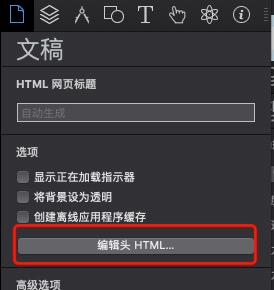 文稿

HTML 网页标题

自动生成

选项

显示正在加载指示器

将背景设为透明

创建离线应用程序缓存

编辑头 HTML...

高级选项